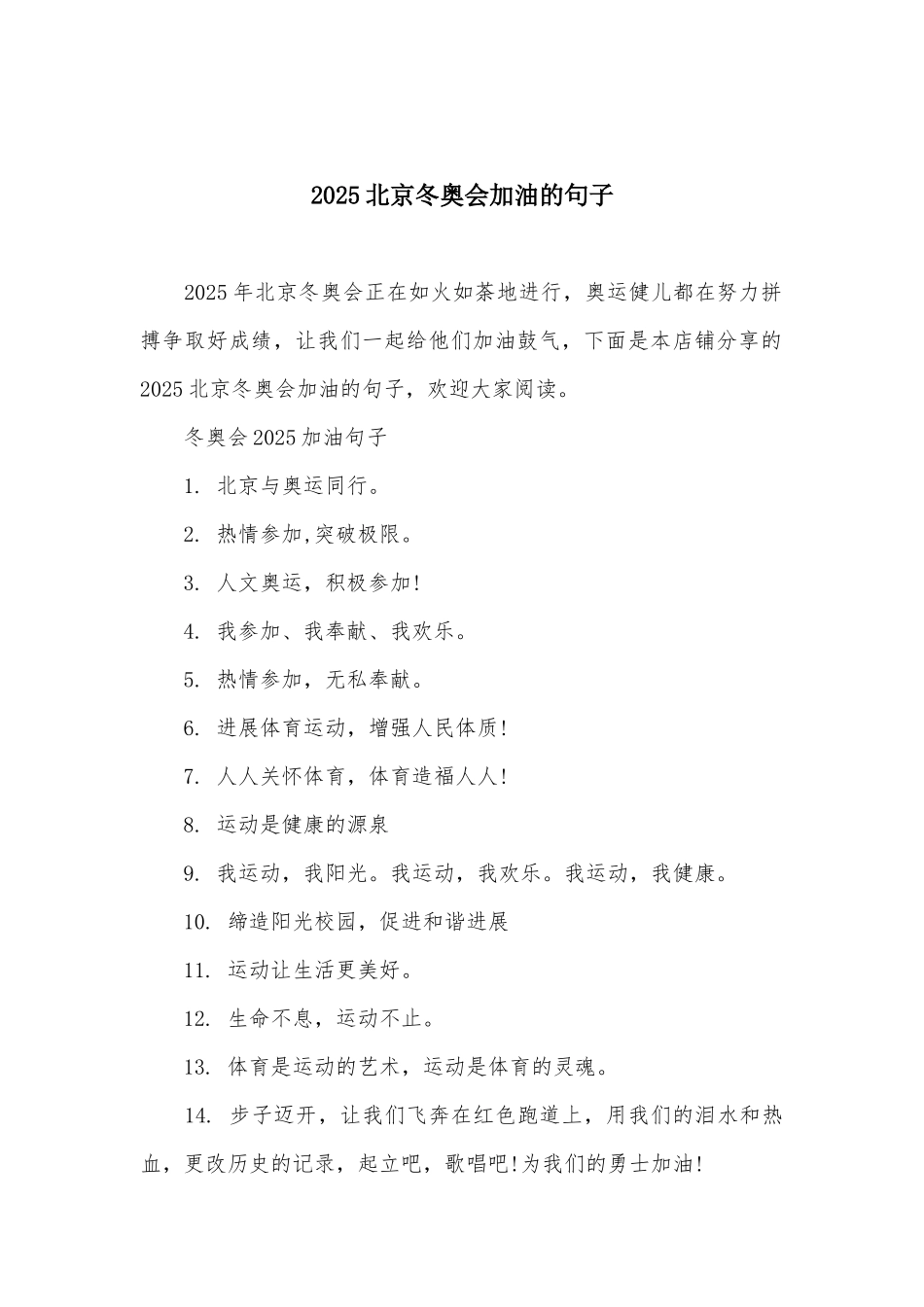 2025北京冬奥会加油的句子

2025年北京冬奥会正在如火如荼地进行，奥运健儿都在努力拼搏争取好成绩，让我们一起给他们加油鼓气，下面是本店铺分享的2025北京冬奥会加油的句子，欢迎大家阅读。

冬奥会2025加油句子

1. 北京与奥运同行。

2. 热情参加,突破极限。

3. 人文奥运，积极参加!

4. 我参加、我奉献、我欢乐。

5. 热情参加，无私奉献。

6. 进展体育运动，增强人民体质!

7. 人人关怀体育，体育造福人人!

8. 运动是健康的源泉

9. 我运动，我阳光。我运动，我欢乐。我运动，我健康。

10. 缔造阳光校园，促进和谐进展

11. 运动让生活更美好。

12. 生命不息，运动不止。

13. 体育是运动的艺术，运动是体育的灵魂。

14. 步子迈开，让我们飞奔在红色跑道上，用我们的泪水和热血，更改历史的记录，起立吧，歌唱吧!为我们的勇士加油!